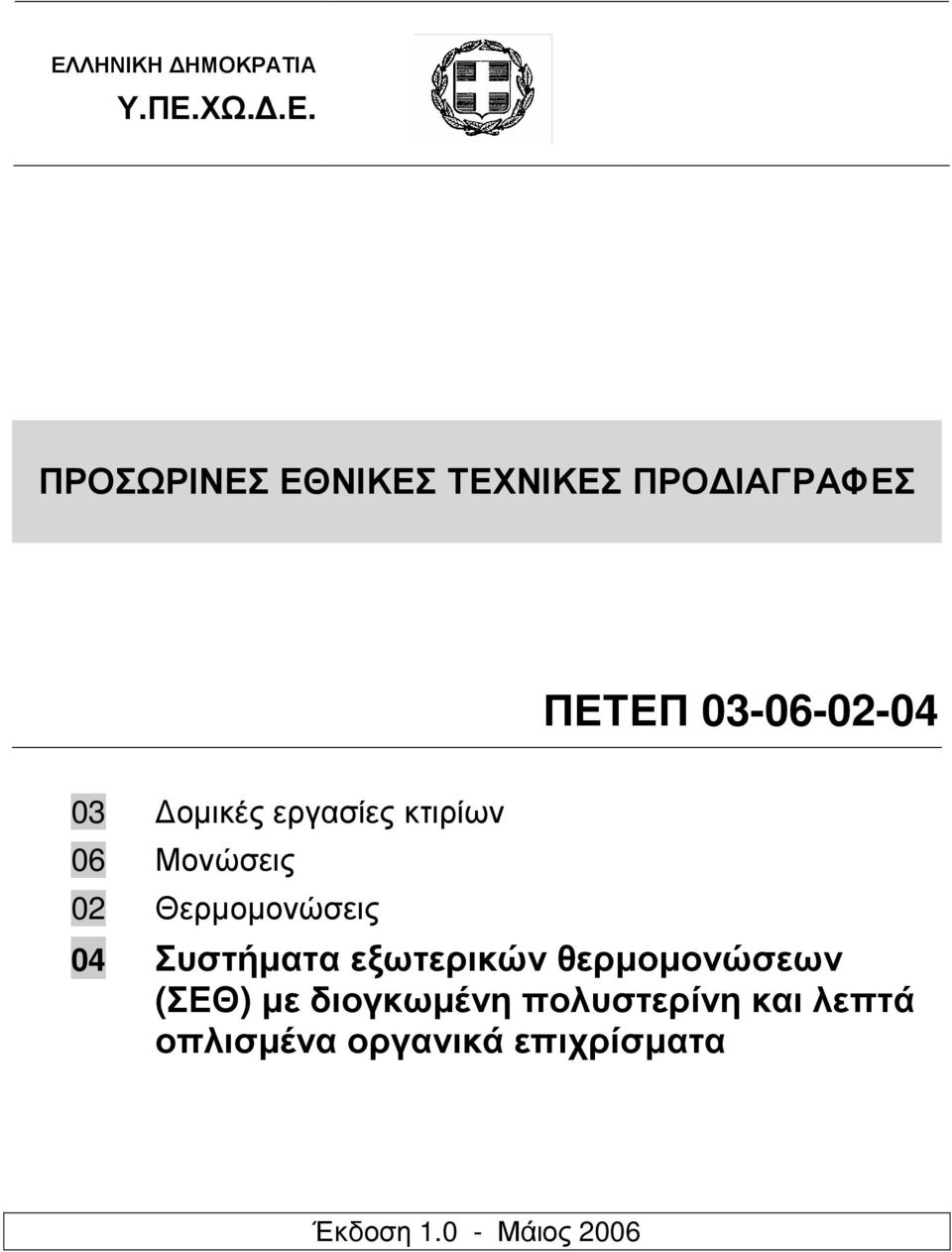 ΕΛΛΗΝΙΚΗ ΔΗΜΟΚΡΑΤΙΑ
Υ.ΠΕ.ΧΩ.Δ.Ε.

ΠΡΟΣΩΡΙΝΕΣ ΕΘΝΙΚΕΣ ΤΕΧΝΙΚΕΣ ΠΡΟΔΙΑΓΡΑΦΕΣ

ΠΕΤΕΠ 03-06-02-04

03 Δομικές εργασίες κτιρίων
06 Μονώσεις
02 Θερμομονώσεις
04 Συστήματα εξωτερικών θερμομονώσεων (ΣΕΘ) με διογκωμένη πολυστερίνη και λεπτά οπλισμένα οργανικά επιχρίσματα

Έκδοση 1.0 - Μάιος 2006